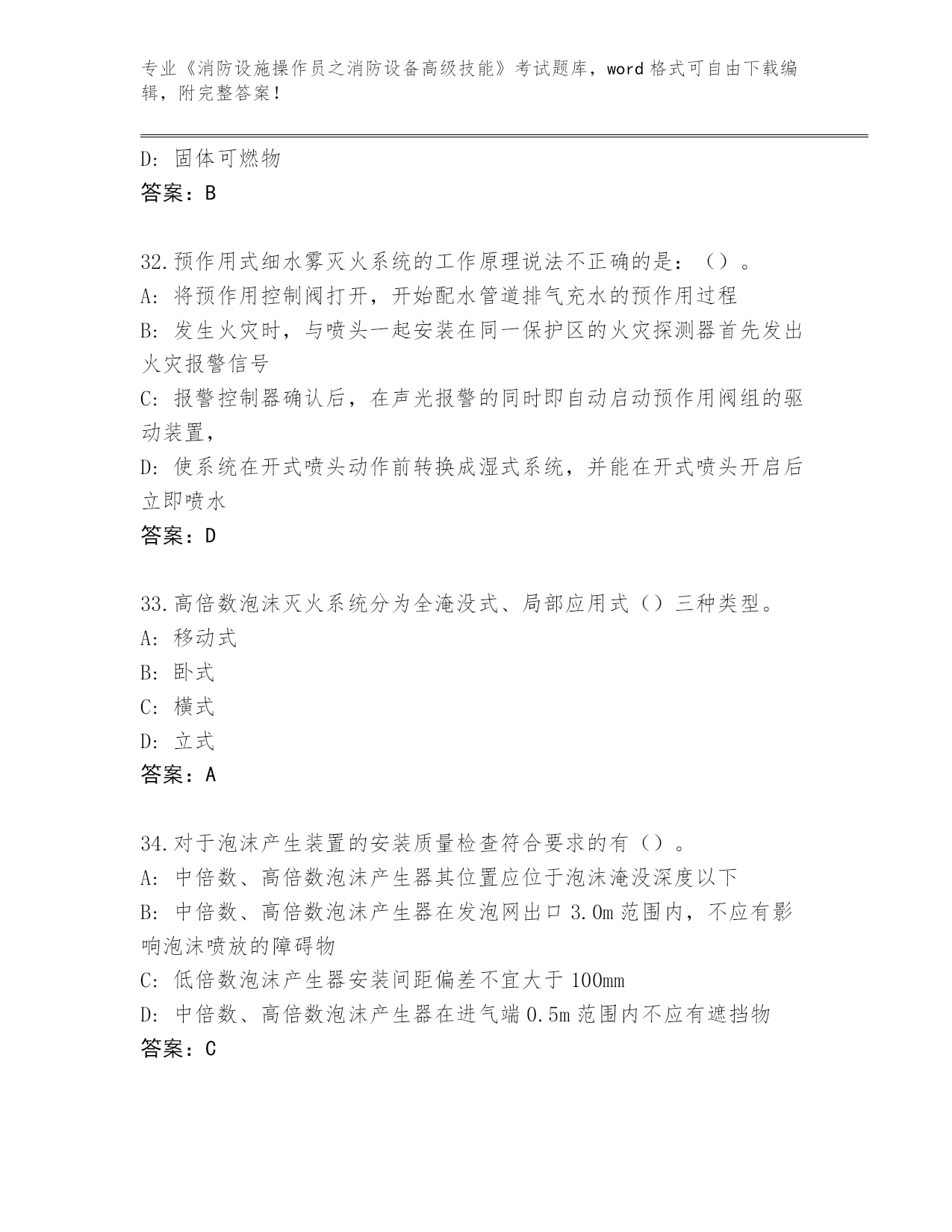 专业《消防设施操作员之消防设备高级技能》考试题库，word 格式可自由下载编辑，附完整答案！

D: 固体可燃物
答案：B

32.预作用式细水雾灭火系统的工作原理说法不正确的是：（）。
A: 将预作用控制阀打开，开始配水管道排气充水的预作用过程
B: 发生火灾时，与喷头一起安装在同一保护区的火灾探测器首先发出火灾报警信号
C: 报警控制器确认后，在声光报警的同时即自动启动预作用阀组的驱动装置，
D: 使系统在开式喷头动作前转换成湿式系统，并能在开式喷头开启后立即喷水
答案：D

33.高倍数泡沫灭火系统分为全淹没式、局部应用式（）三种类型。
A: 移动式
B: 卧式
C: 横式
D: 立式
答案：A

34.对于泡沫产生装置的安装质量检查符合要求的有（）。
A: 中倍数、高倍数泡沫产生器其位置应位于泡沫淹没深度以下
B: 中倍数、高倍数泡沫产生器在发泡网出口 3.0m 范围内，不应有影响泡沫喷放的障碍物
C: 低倍数泡沫产生器安装间距偏差不宜大于 100mm
D: 中倍数、高倍数泡沫产生器在进气端 0.5m 范围内不应有遮挡物
答案：C